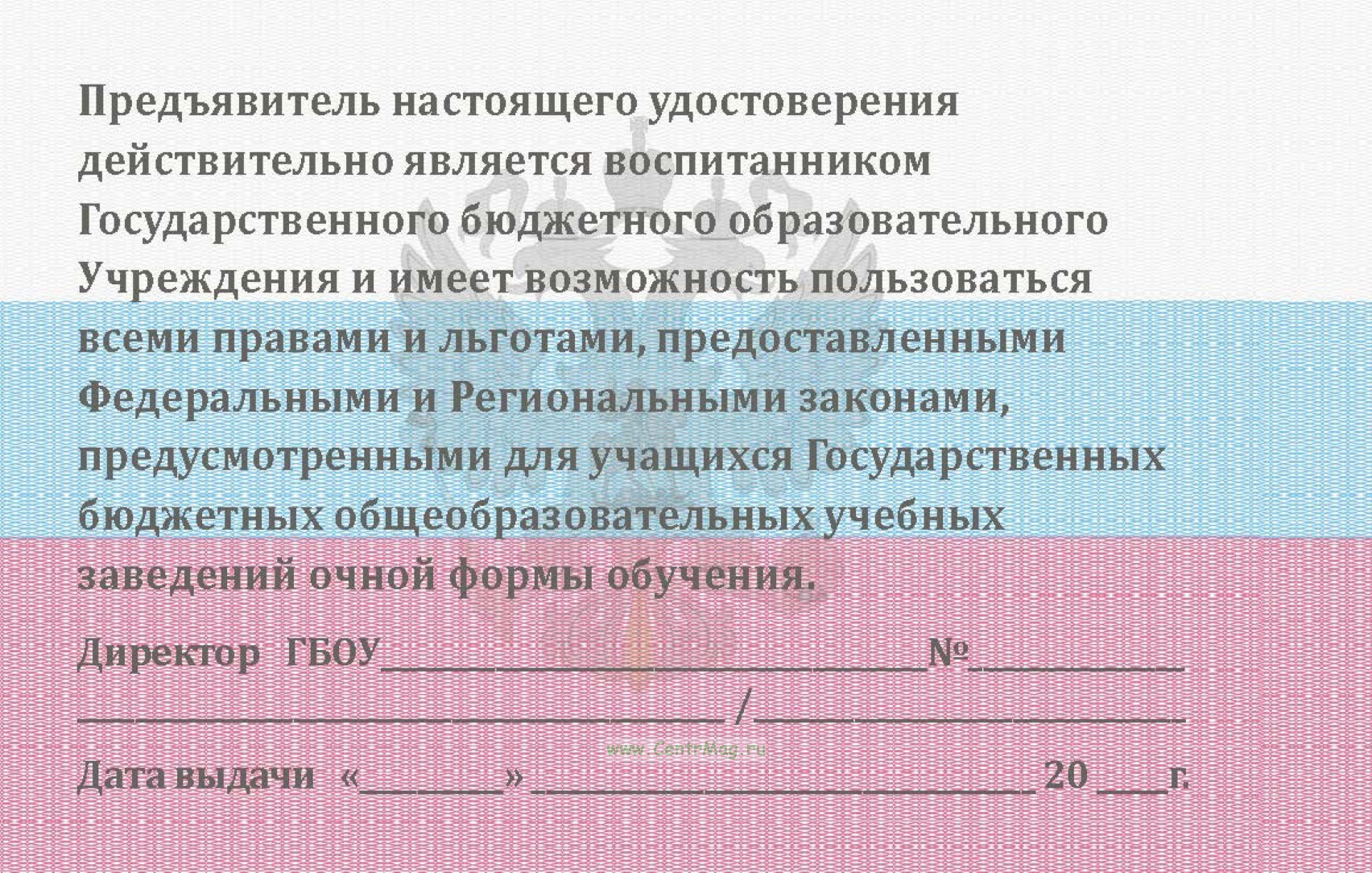 Предъявитель настоящего удостоверения действительно является воспитанником Государственного бюджетного образовательного Учреждения и имеет возможность пользоваться всеми правами и льготами, предоставленными Федеральными и Региональными законами, предусмотренными для учащихся Государственных бюджетных общеобразовательных учебных заведений очной формы обучения.

Директор ГБОУ____№____

____/____

Дата выдачи «____» ____ 20 ____г.

www.CentrMag.ru